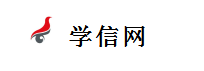 学信网